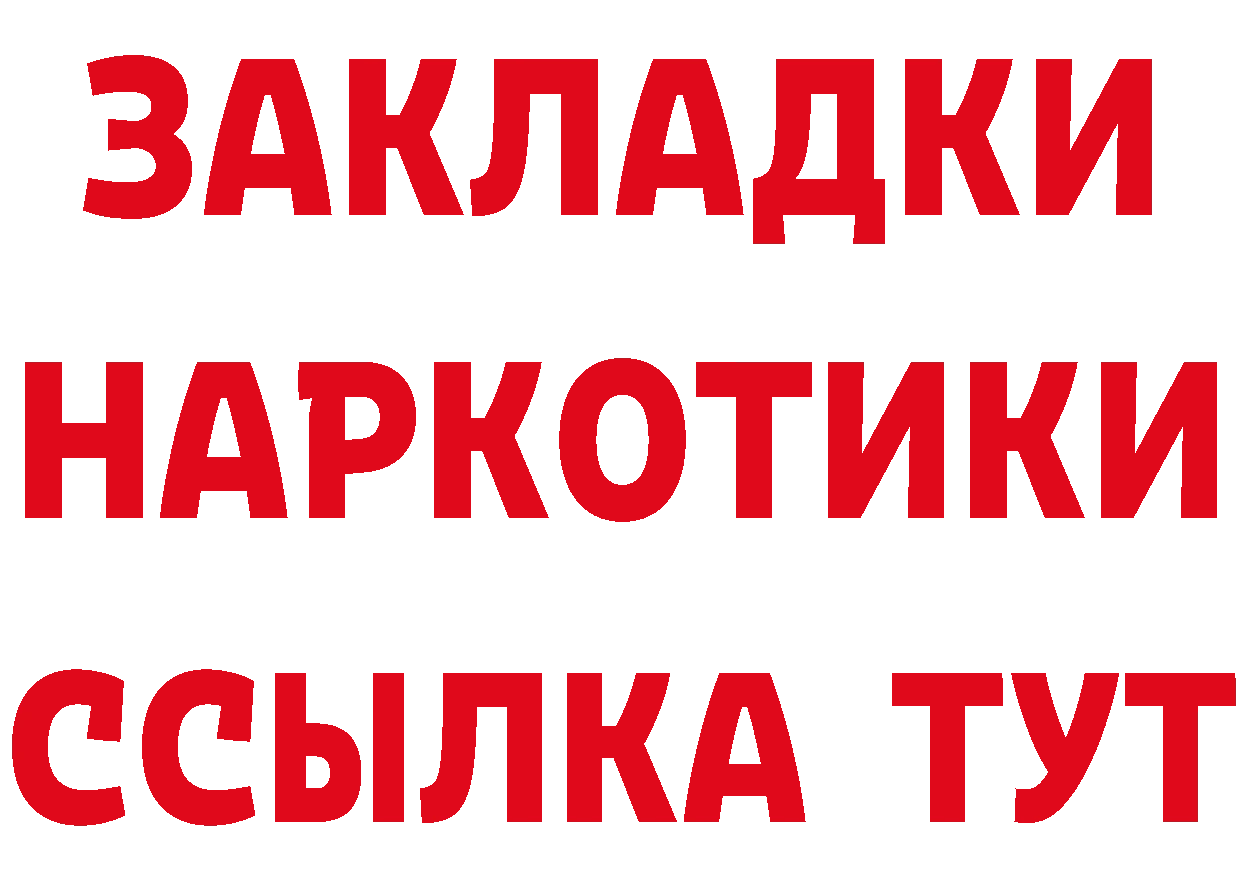 ЗАКЛАДКИ
НАРКОТИКИ
ССЫЛКА ТУТ